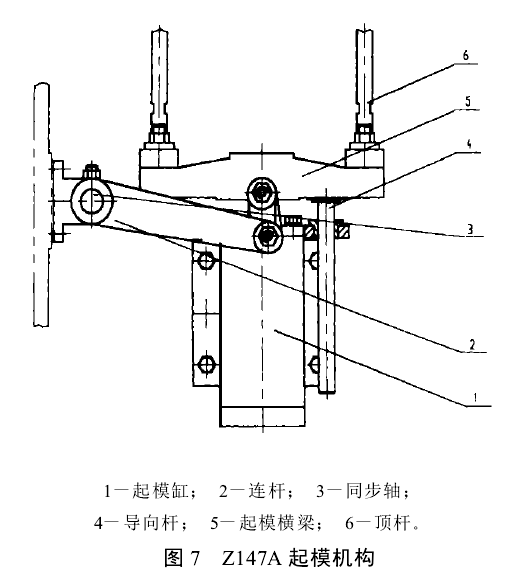 6

5

4

3

2

1

1—起模缸； 2—连杆； 3—同步轴；
4—导向杆； 5—起模横梁； 6—顶杆。

图 7 Z147A 起模机构